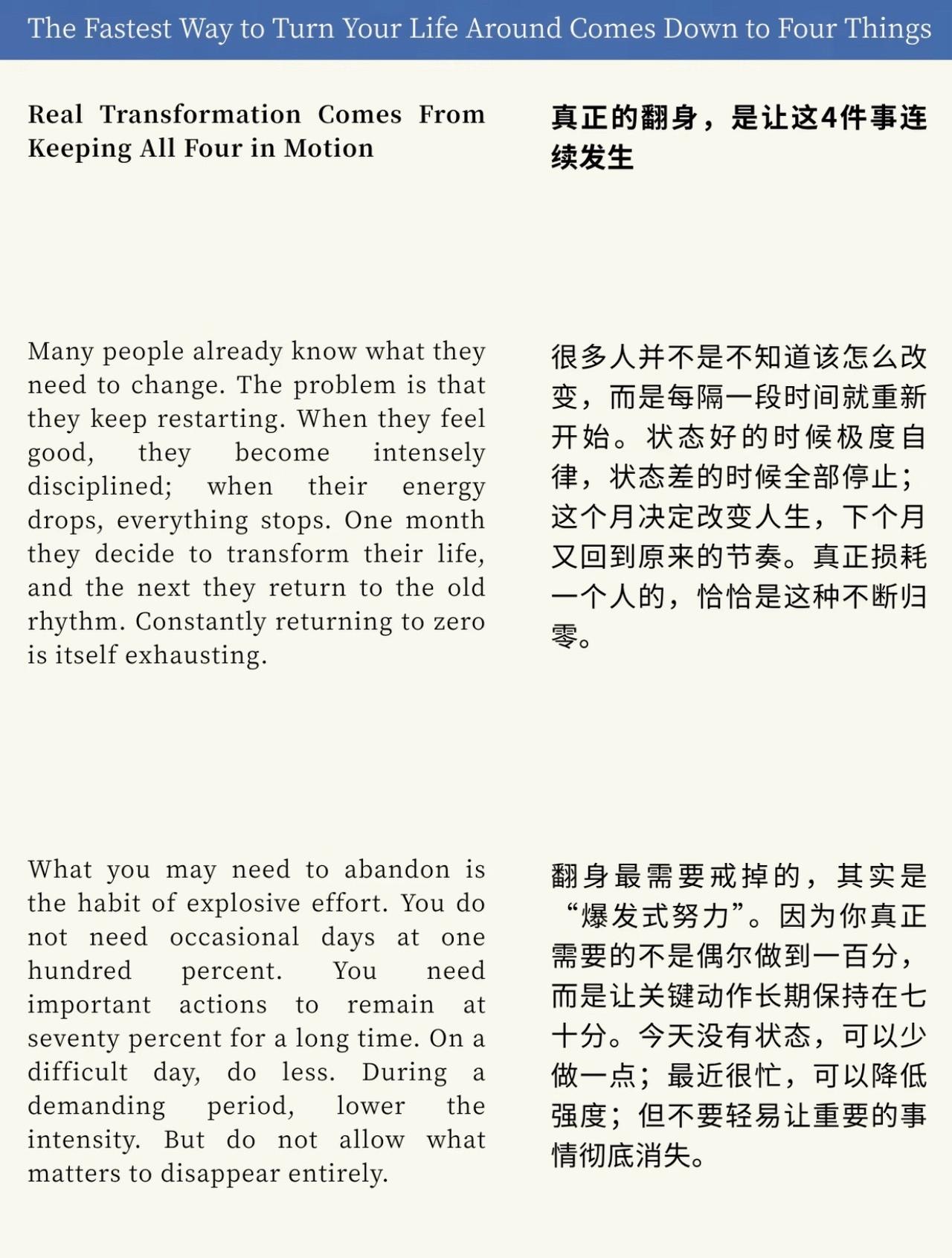 The Fastest Way to Turn Your Life Around Comes Down to Four Things

Real Transformation Comes From Keeping All Four in Motion

Many people already know what they need to change. The problem is that they keep restarting. When they feel good, they become intensely disciplined; when their energy drops, everything stops. One month they decide to transform their life, and the next they return to the old rhythm. Constantly returning to zero is itself exhausting.

What you may need to abandon is the habit of explosive effort. You do not need occasional days at one hundred percent. You need important actions to remain at seventy percent for a long time. On a difficult day, do less. During a demanding period, lower the intensity. But do not allow what matters to disappear entirely.

真正的翻身，是让这4件事连续发生

很多人并不是不知道该怎么改变，而是每隔一段时间就重新开始。状态好的时候极度自律，状态差的时候全部停止；这个月决定改变人生，下个月又回到原来的节奏。真正损耗一个人的，恰恰是这种不断归零。

翻身最需要戒掉的，其实是“爆发式努力”。因为你真正需要的不是偶尔做到一百分，而是让关键动作长期保持在七十分。今天没有状态，可以少做一点；最近很忙，可以降低强度；但不要轻易让重要的事情彻底消失。